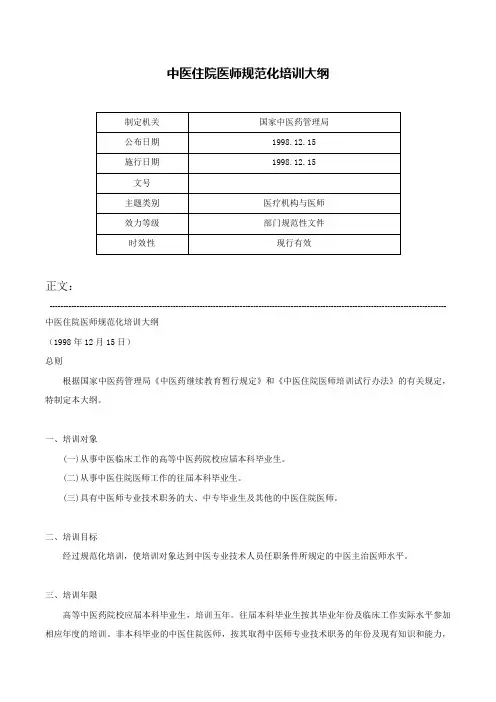 中医住院医师规范化培训大纲

| 制定机关 | 国家中医药管理局 |
|---|---|
| 公布日期 | 1998.12.15 |
| 施行日期 | 1998.12.15 |
| 文号 | |
| 主题类别 | 医疗机构与医师 |
| 效力等级 | 部门规范性文件 |
| 时效性 | 现行有效 |

正文：

中医住院医师规范化培训大纲

（1998年12月15日）

总则

根据国家中医药管理局《中医药继续教育暂行规定》和《中医住院医师培训试行办法》的有关规定，特制定本大纲。

一、培训对象

(一)从事中医临床工作的高等中医药院校应届本科毕业生。

(二)从事中医住院医师工作的往届本科毕业生。

(三)具有中医师专业技术职务的大、中专毕业生及其他的中医住院医师。

二、培训目标

经过规范化培训，使培训对象达到中医专业技术人员任职条件所规定的中医主治医师水平。

三、培训年限

高等中医药院校应届本科毕业生，培训五年。往届本科毕业生按其毕业年份及临床工作实际水平参加相应年度的培训。非本科毕业的中医住院医师，按其取得中医师专业技术职务的年份及现有知识和能力，